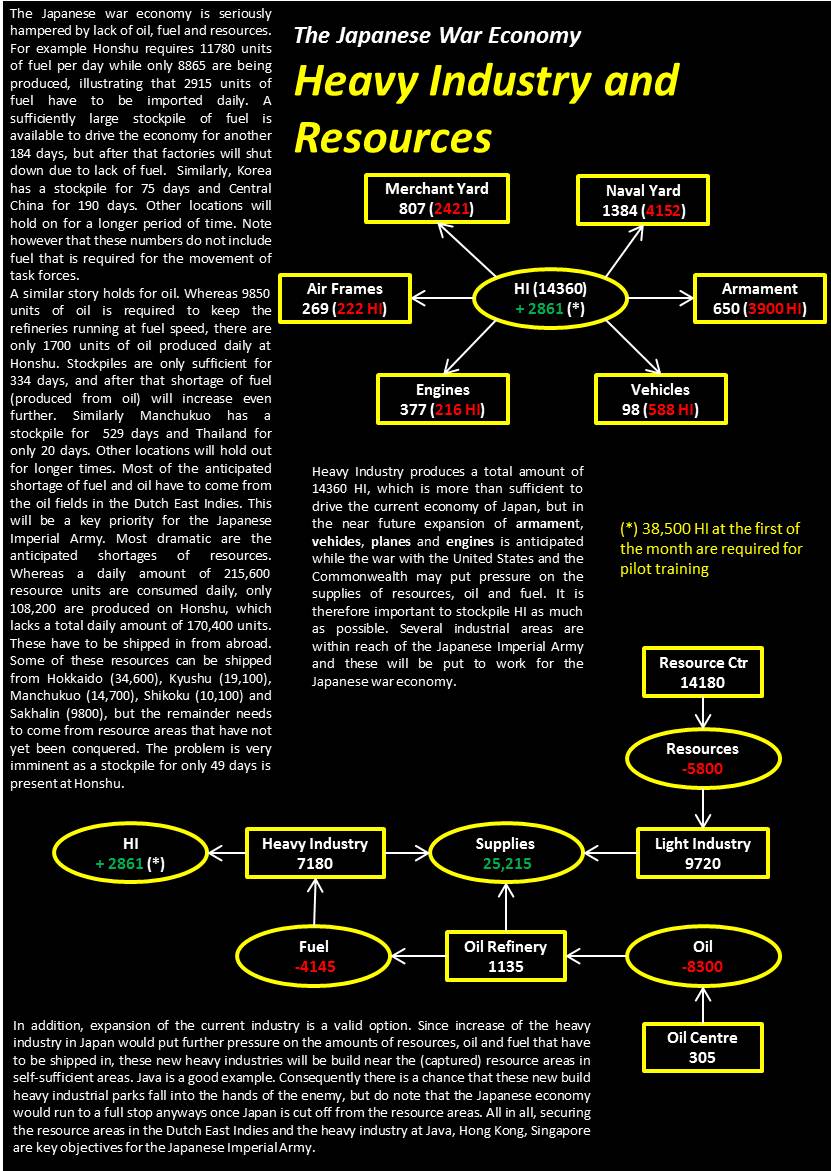 The Japanese war economy is seriously hampered by lack of oil, fuel and resources. For example Honshu requires 11780 units of fuel per day while only 8865 are being produced, illustrating that 2915 units of fuel have to be imported daily. A sufficiently large stockpile of fuel is available to drive the economy for another 184 days, but after that factories will shut down due to lack of fuel. Similarly, Korea has a stockpile for 75 days and Central China for 190 days. Other locations will hold on for a longer period of time. Note however that these numbers do not include fuel that is required for the movement of task forces.

A similar story holds for oil. Whereas 9850 units of oil is required to keep the refineries running at fuel speed, there are only 1700 units of oil produced daily at Honshu. Stockpiles are only sufficient for 334 days, and after that shortage of fuel (produced from oil) will increase even further. Similarly Manchukuo has a stockpile for 529 days and Thailand for only 20 days. Other locations will hold out for longer times. Most of the anticipated shortage of fuel and oil have to come from the oil fields in the Dutch East Indies. This will be a key priority for the Japanese Imperial Army. Most dramatic are the anticipated shortages of resources. Whereas a daily amount of 215,600 resource units are consumed daily, only 108,200 are produced on Honshu, which lacks a total daily amount of 170,400 units. These have to be shipped in from abroad. Some of these resources can be shipped from Hokkaido (34,600), Kyushu (19,100), Manchukuo (14,700), Shikoku (10,100) and Sakhalin (9800), but the remainder needs to come from resource areas that have not yet been conquered. The problem is very imminent as a stockpile for only 49 days is present at Honshu.

The Japanese War Economy

Heavy Industry and Resources

Merchant Yard
807 (2421)

Naval Yard
1384 (4152)

Air Frames
269 (222 HI)

HI (14360)
+ 2861 (*)

Armament
650 (3900 HI)

Engines
377 (216 HI)

Vehicles
98 (588 HI)

Heavy Industry produces a total amount of 14360 HI, which is more than sufficient to drive the current economy of Japan, but in the near future expansion of armament, vehicles, planes and engines is anticipated while the war with the United States and the Commonwealth may put pressure on the supplies of resources, oil and fuel. It is therefore important to stockpile HI as much as possible. Several industrial areas are within reach of the Japanese Imperial Army and these will be put to work for the Japanese war economy.

(*) 38,500 HI at the first of the month are required for pilot training

Resource Ctr
14180

Resources
-5800

HI
+ 2861 (*)

Heavy Industry
7180

Supplies
25,215

Light Industry
9720

Fuel
-4145

Oil Refinery
1135

Oil
-8300

Oil Centre
305

In addition, expansion of the current industry is a valid option. Since increase of the heavy industry in Japan would put further pressure on the amounts of resources, oil and fuel that have to be shipped in, these new heavy industries will be build near the (captured) resource areas in self-sufficient areas. Java is a good example. Consequently there is a chance that these new build heavy industrial parks fall into the hands of the enemy, but do note that the Japanese economy would run to a full stop anyways once Japan is cut off from the resource areas. All in all, securing the resource areas in the Dutch East Indies and the heavy industry at Java, Hong Kong, Singapore are key objectives for the Japanese Imperial Army.